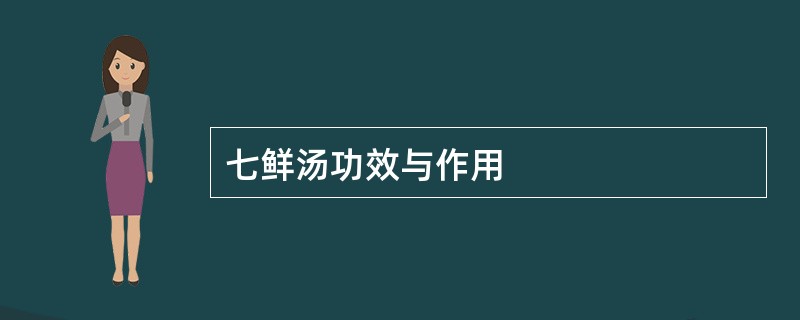 七鲜汤功效与作用